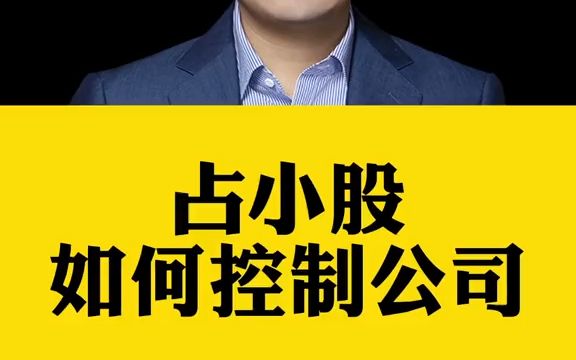 占小股
如何控制公司